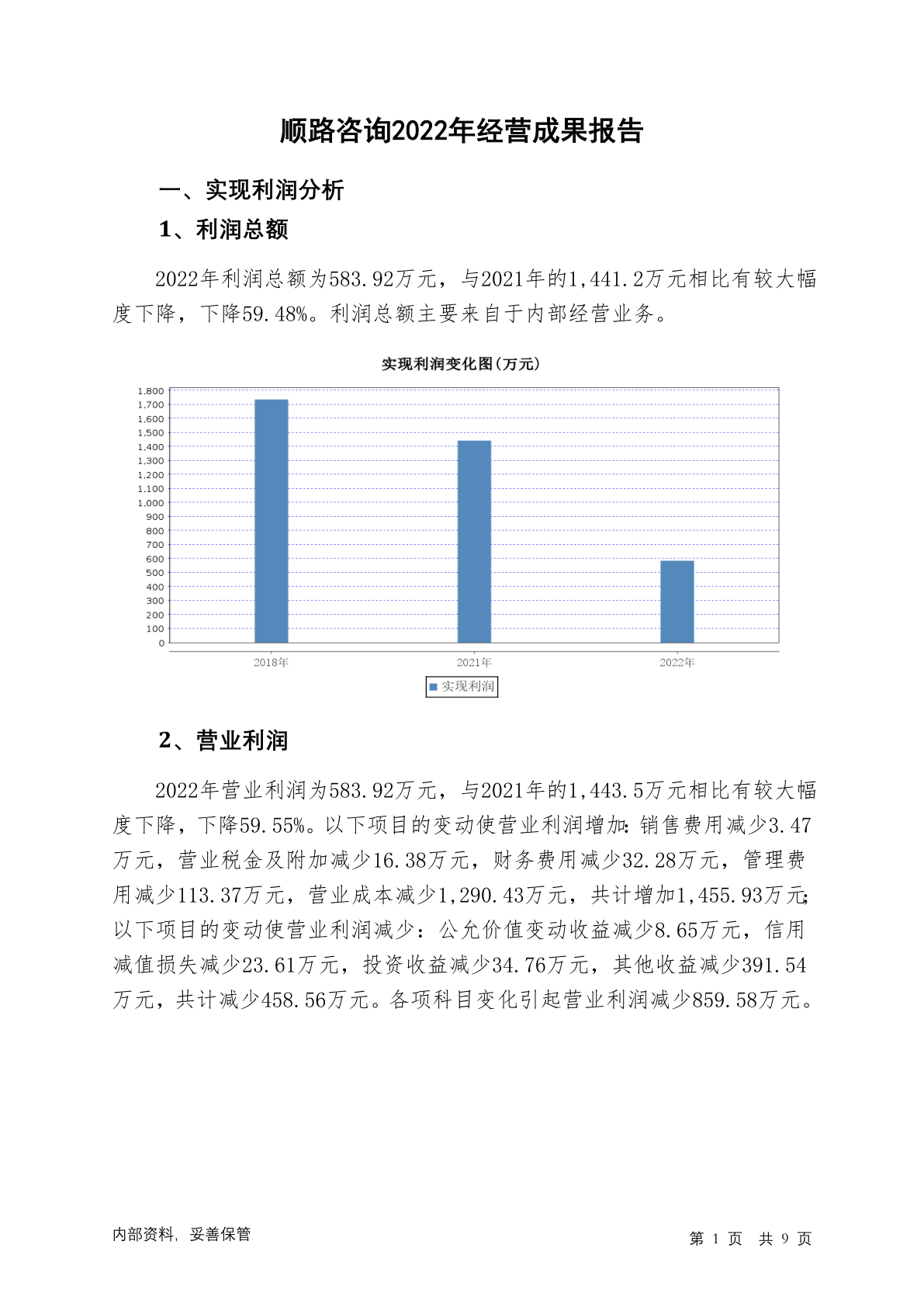 顺路咨询2022年经营成果报告

一、实现利润分析

1、利润总额

2022年利润总额为583.92万元，与2021年的1,441.2万元相比有较大幅度下降，下降59.48%。利润总额主要来自于内部经营业务。

实现利润变化图(万元)

1,800
1,700
1,600
1,500
1,400
1,300
1,200
1,100
1,000
900
800
700
600
500
400
300
200
100
0

2018年 2021年 2022年

实现利润

2、营业利润

2022年营业利润为583.92万元，与2021年的1,443.5万元相比有较大幅度下降，下降59.55%。以下项目的变动使营业利润增加：销售费用减少3.47万元，营业税金及附加减少16.38万元，财务费用减少32.28万元，管理费用减少113.37万元，营业成本减少1,290.43万元，共计增加1,455.93万元；以下项目的变动使营业利润减少：公允价值变动收益减少8.65万元，信用减值损失减少23.61万元，投资收益减少34.76万元，其他收益减少391.54万元，共计减少458.56万元。各项科目变化引起营业利润减少859.58万元。

内部资料，妥善保管

第 1 页 共 9 页